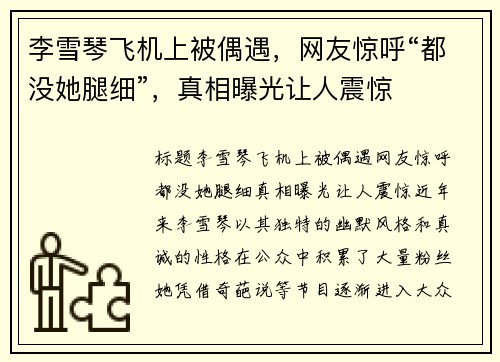 李雪琴飞机上被偶遇，网友惊呼“都没她腿细”，真相曝光让人震惊

标题李雪琴飞机上被偶遇网友惊呼都没她腿细真相曝光让人震惊近年来李雪琴以其独特的幽默风格和真诚的性格在公众中积累了大量粉丝她凭借奇葩说等节目逐渐进入大众